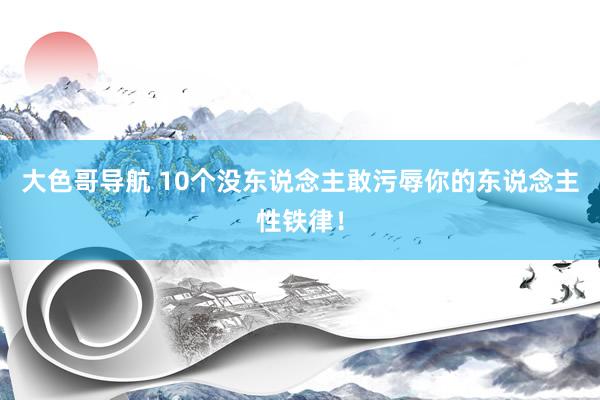 大色哥导航 10个没东说念主敢污辱你的东说念主性铁律！